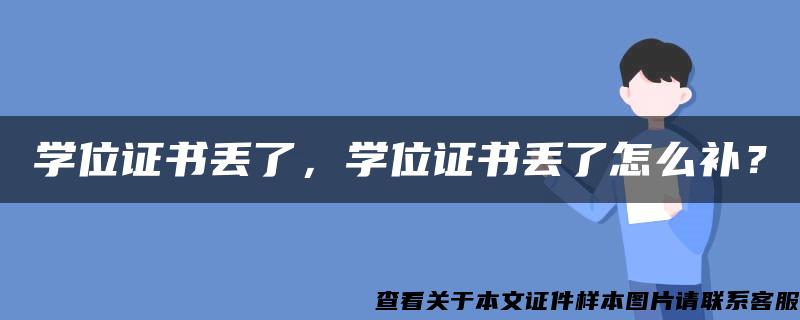 学位证书丢了，学位证书丢了怎么补？

查看关于本文证件样本图片请联系客服